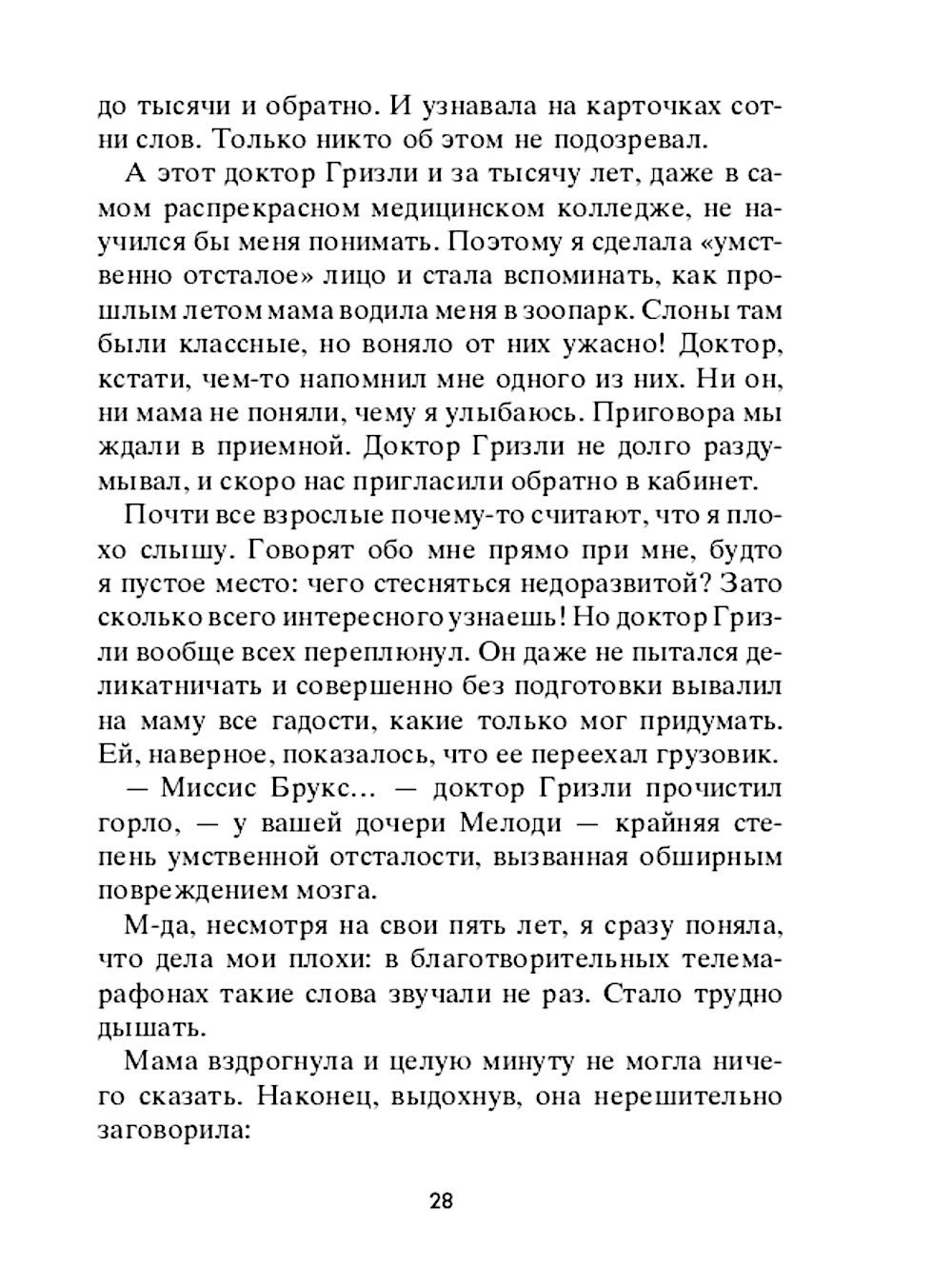 до тысячи и обратно. И узнавала на карточках сотни слов. Только никто об этом не подозревал.

А этот доктор Гризли и за тысячу лет, даже в самом распрекрасном медицинском колледже, не научился бы меня понимать. Поэтому я сделала «умственно отсталое» лицо и стала вспоминать, как прошлым летом мама водила меня в зоопарк. Слоны там были классные, но воняло от них ужасно! Доктор, кстати, чем-то напомнил мне одного из них. Ни он, ни мама не поняли, чему я улыбаюсь. Приговора мы ждали в приемной. Доктор Гризли не долго раздумывал, и скоро нас пригласили обратно в кабинет.

Почти все взрослые почему-то считают, что я плохо слышу. Говорят обо мне прямо при мне, будто я пустое место: чего стесняться недоразвитой? Зато сколько всего интересного узнаешь! Но доктор Гризли вообще всех переплюнул. Он даже не пытался деликатничать и совершенно без подготовки вывалил на маму все гадости, какие только мог придумать. Ей, наверное, показалось, что ее переехал грузовик.

— Миссис Брукс... — доктор Гризли прочистил горло, — у вашей дочери Мелоди — крайняя степень умственной отсталости, вызванная обширным повреждением мозга.

М-да, несмотря на свои пять лет, я сразу поняла, что дела мои плохи: в благотворительных телемарафонах такие слова звучали не раз. Стало трудно дышать.

Мама вздрогнула и целую минуту не могла ничего сказать. Наконец, выдохнув, она нерешительно заговорила:

28